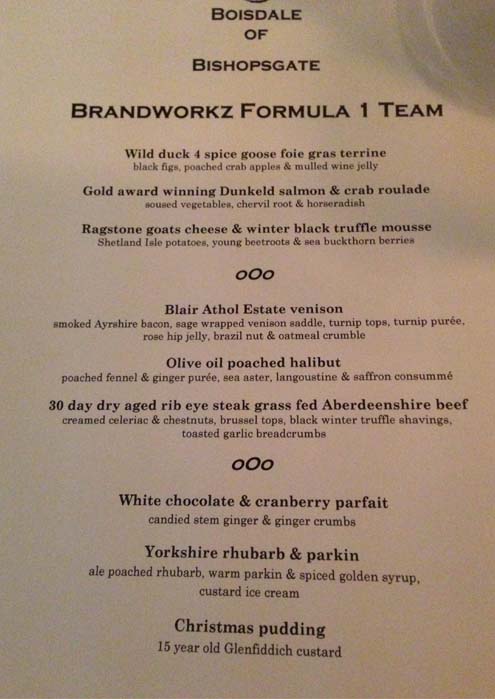 BOISDALE
OF
BISHOPSGATE

BRANDWORKZ FORMULA 1 TEAM

Wild duck 4 spice goose foie gras terrine
black figs, poached crab apples & mulled wine jelly

Gold award winning Dunkeld salmon & crab roulade
soused vegetables, chervil root & horseradish

Ragstone goats cheese & winter black truffle mousse
Shetland Isle potatoes, young beetroots & sea buckthorn berries

oOo

Blair Athol Estate venison
smoked Ayrshire bacon, sage wrapped venison saddle, turnip tops, turnip purée, rose hip jelly, brazil nut & oatmeal crumble

Olive oil poached halibut
poached fennel & ginger purée, sea aster, langoustine & saffron consummé

30 day dry aged rib eye steak grass fed Aberdeenshire beef
creamed celeriac & chestnuts, brussel tops, black winter truffle shavings, toasted garlic breadcrumbs

oOo

White chocolate & cranberry parfait
candied stem ginger & ginger crumbs

Yorkshire rhubarb & parkin
ale poached rhubarb, warm parkin & spiced golden syrup, custard ice cream

Christmas pudding
15 year old Glenfiddich custard